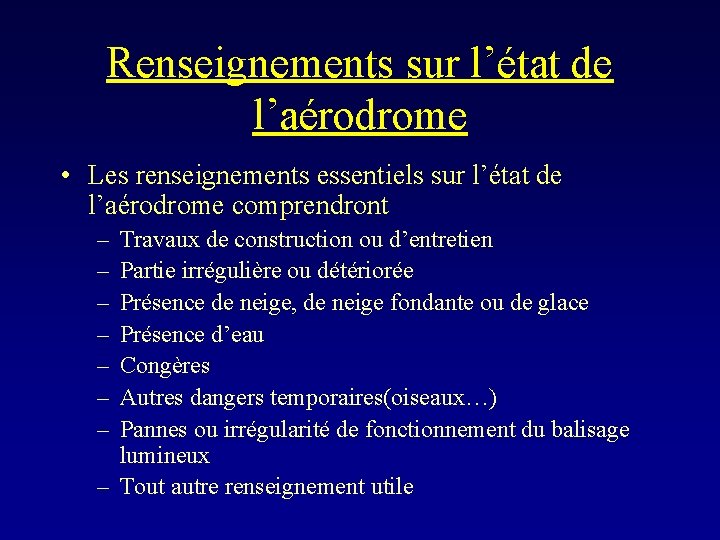 Renseignements sur l’état de l’aérodrome

• Les renseignements essentiels sur l’état de l’aérodrome comprendront
– Travaux de construction ou d’entretien
– Partie irrégulière ou détériorée
– Présence de neige, de neige fondante ou de glace
– Présence d’eau
– Congères
– Autres dangers temporaires(oiseaux…)
– Pannes ou irrégularité de fonctionnement du balisage lumineux
– Tout autre renseignement utile